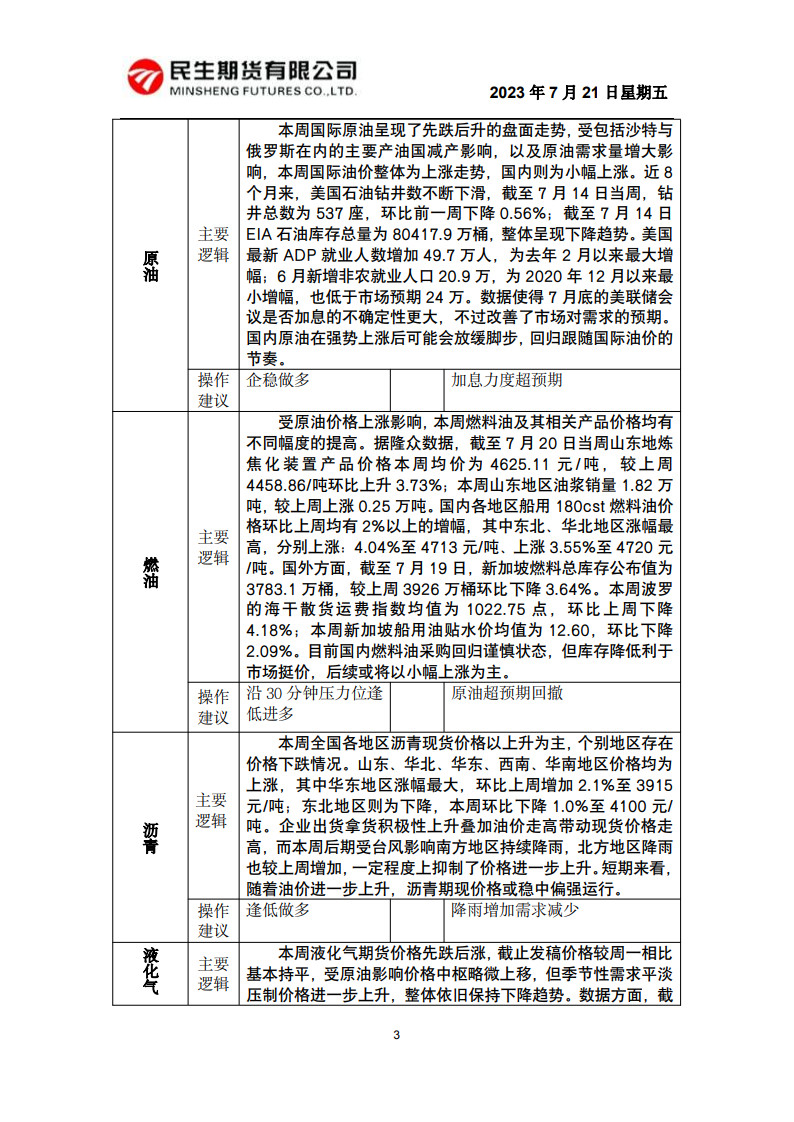 民生期货有限公司
MINSHENG FUTURES CO.,LTD.

2023 年 7 月 21 日星期五

| 原油 | 主要逻辑 | 本周国际原油呈现了先跌后升的盘面走势，受包括沙特与俄罗斯在内的主要产油国减产影响，以及原油需求量增大影响，本周国际油价整体为上涨走势，国内则为小幅上涨。近 8 个月来，美国石油钻井数不断下滑，截至 7 月 14 日当周，钻井总数为 537 座，环比前一周下降 0.56%；截至 7 月 14 日 EIA 石油库存总量为 80417.9 万桶，整体呈现下降趋势。美国最新 ADP 就业人数增加 49.7 万人，为去年 2 月以来最大增幅；6 月新增非农就业人口 20.9 万，为 2020 年 12 月以来最小增幅，也低于市场预期 24 万。数据使得 7 月底的美联储会议是否加息的不确定性更大，不过改善了市场对需求的预期。国内原油在强势上涨后可能会放缓脚步，回归跟随国际油价的节奏。 | | |
|---|---|---|---|---|
| | 操作建议 | 企稳做多 | | 加息力度超预期 |
| 燃油 | 主要逻辑 | 受原油价格上涨影响，本周燃料油及其相关产品价格均有不同幅度的提高。据隆众数据，截至 7 月 20 日当周山东地炼焦化装置产品价格本周均价为 4625.11 元/吨，较上周 4458.86/吨环比上升 3.73%；本周山东地区油浆销量 1.82 万吨，较上周上涨 0.25 万吨。国内各地区船用 180cst 燃料油价格环比上周均有 2%以上的增幅，其中东北、华北地区涨幅最高，分别上涨：4.04%至 4713 元/吨、上涨 3.55%至 4720 元/吨。国外方面，截至 7 月 19 日，新加坡燃料总库存公布值为 3783.1 万桶，较上周 3926 万桶环比下降 3.64%。本周波罗的海干散货运费指数均值为 1022.75 点，环比上周下降 4.18%；本周新加坡船用油贴水价均值为 12.60，环比下降 2.09%。目前国内燃料油采购回归谨慎状态，但库存降低利于市场挺价，后续或将以小幅上涨为主。 | | |
| | 操作建议 | 沿 30 分钟压力位逢低进多 | | 原油超预期回撤 |
| 沥青 | 主要逻辑 | 本周全国各地区沥青现货价格以上升为主，个别地区存在价格下跌情况。山东、华北、华东、西南、华南地区价格均为上涨，其中华东地区涨幅最大，环比上周增加 2.1%至 3915 元/吨；东北地区则为下降，本周环比下降 1.0%至 4100 元/吨。企业出货拿货积极性上升叠加油价走高带动现货价格走高，而本周后期受台风影响南方地区持续降雨，北方地区降雨也较上周增加，一定程度上抑制了价格进一步上升。短期来看，随着油价进一步上升，沥青期现价格或稳中偏强运行。 | | |
| | 操作建议 | 逢低做多 | | 降雨增加需求减少 |
| 液化气 | 主要逻辑 | 本周液化气期货价格先跌后涨，截止发稿价格较周一相比基本持平，受原油影响价格中枢略微上移，但季节性需求平淡压制价格进一步上升，整体依旧保持下降趋势。数据方面，截 | | |

3